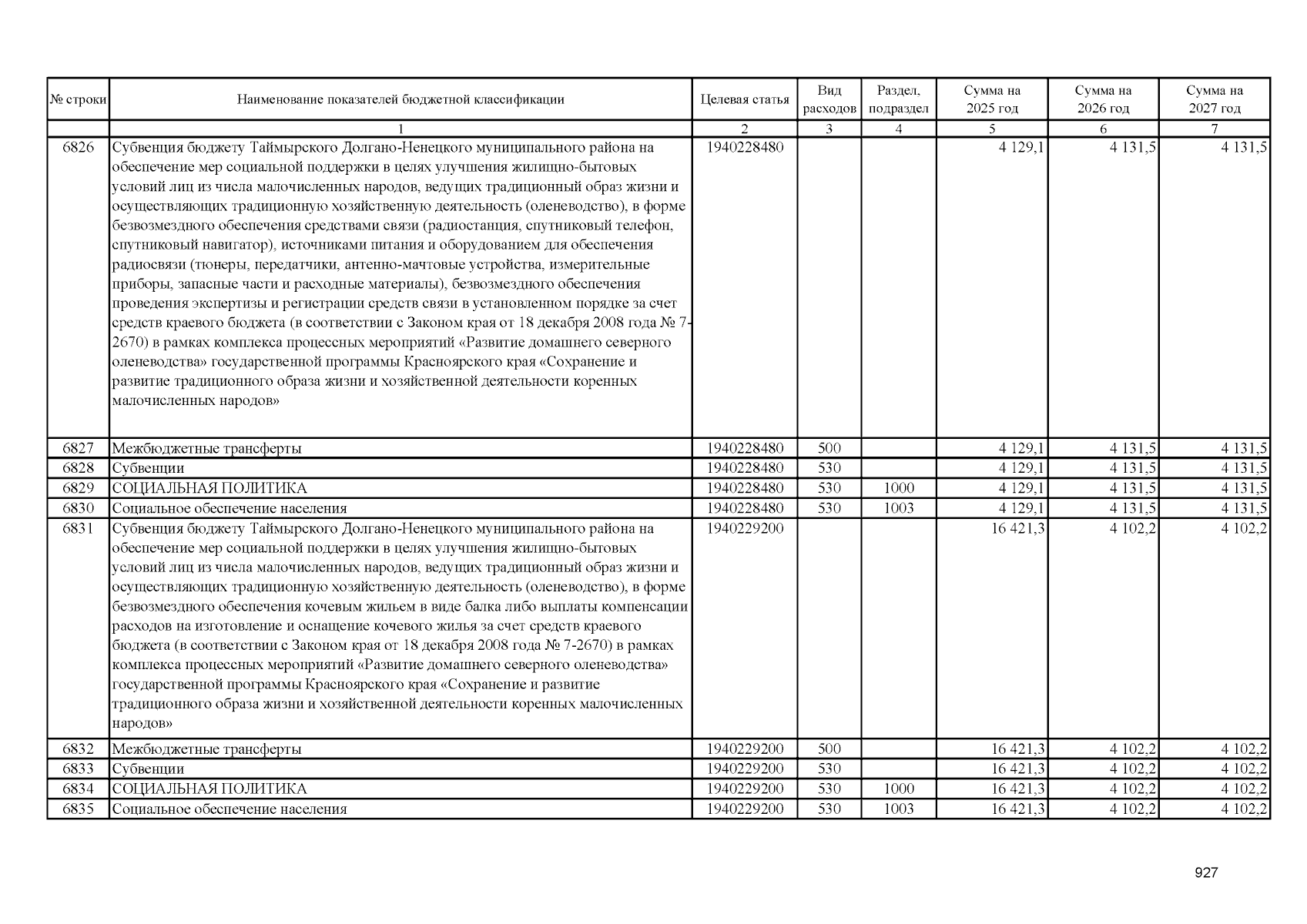 | № строки | Наименование показателей бюджетной классификации | Целевая статья | Вид расходов | Раздел, подраздел | Сумма на 2025 год | Сумма на 2026 год | Сумма на 2027 год |
|---|---|---|---|---|---|---|---|
| | 1 | 2 | 3 | 4 | 5 | 6 | 7 |
| 6826 | Субвенция бюджету Таймырского Долгано-Ненецкого муниципального района на обеспечение мер социальной поддержки в целях улучшения жилищно-бытовых условий лиц из числа малочисленных народов, ведущих традиционный образ жизни и осуществляющих традиционную хозяйственную деятельность (оленеводство), в форме безвозмездного обеспечения средствами связи (радиостанция, спутниковый телефон, спутниковый навигатор), источниками питания и оборудованием для обеспечения радиосвязи (тюнеры, передатчики, антенно-мачтовые устройства, измерительные приборы, запасные части и расходные материалы), безвозмездного обеспечения проведения экспертизы и регистрации средств связи в установленном порядке за счет средств краевого бюджета (в соответствии с Законом края от 18 декабря 2008 года № 7-2670) в рамках комплекса процессных мероприятий «Развитие домашнего северного оленеводства» государственной программы Красноярского края «Сохранение и развитие традиционного образа жизни и хозяйственной деятельности коренных малочисленных народов» | 1940228480 | | | 4 129,1 | 4 131,5 | 4 131,5 |
| 6827 | Межбюджетные трансферты | 1940228480 | 500 | | 4 129,1 | 4 131,5 | 4 131,5 |
| 6828 | Субвенции | 1940228480 | 530 | | 4 129,1 | 4 131,5 | 4 131,5 |
| 6829 | СОЦИАЛЬНАЯ ПОЛИТИКА | 1940228480 | 530 | 1000 | 4 129,1 | 4 131,5 | 4 131,5 |
| 6830 | Социальное обеспечение населения | 1940228480 | 530 | 1003 | 4 129,1 | 4 131,5 | 4 131,5 |
| 6831 | Субвенция бюджету Таймырского Долгано-Ненецкого муниципального района на обеспечение мер социальной поддержки в целях улучшения жилищно-бытовых условий лиц из числа малочисленных народов, ведущих традиционный образ жизни и осуществляющих традиционную хозяйственную деятельность (оленеводство), в форме безвозмездного обеспечения кочевым жильем в виде балка либо выплаты компенсации расходов на изготовление и оснащение кочевого жилья за счет средств краевого бюджета (в соответствии с Законом края от 18 декабря 2008 года № 7-2670) в рамках комплекса процессных мероприятий «Развитие домашнего северного оленеводства» государственной программы Красноярского края «Сохранение и развитие традиционного образа жизни и хозяйственной деятельности коренных малочисленных народов» | 1940229200 | | | 16 421,3 | 4 102,2 | 4 102,2 |
| 6832 | Межбюджетные трансферты | 1940229200 | 500 | | 16 421,3 | 4 102,2 | 4 102,2 |
| 6833 | Субвенции | 1940229200 | 530 | | 16 421,3 | 4 102,2 | 4 102,2 |
| 6834 | СОЦИАЛЬНАЯ ПОЛИТИКА | 1940229200 | 530 | 1000 | 16 421,3 | 4 102,2 | 4 102,2 |
| 6835 | Социальное обеспечение населения | 1940229200 | 530 | 1003 | 16 421,3 | 4 102,2 | 4 102,2 |

927